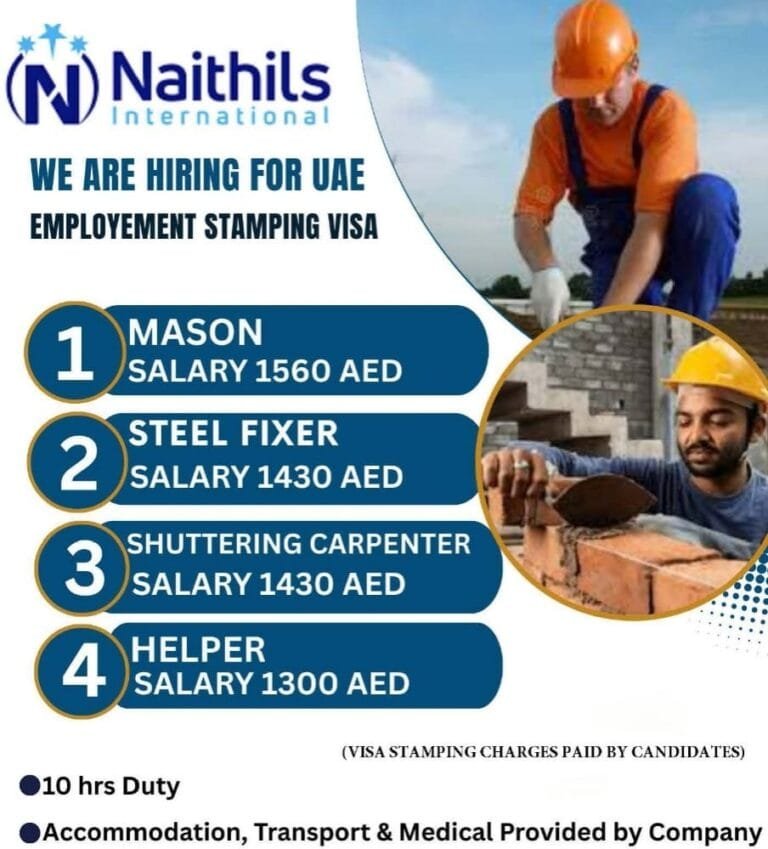 Naithils
International

WE ARE HIRING FOR UAE
EMPLOYEMENT STAMPING VISA

1 MASON
SALARY 1560 AED

2 STEEL FIXER
SALARY 1430 AED

3 SHUTTERING CARPENTER
SALARY 1430 AED

4 HELPER
SALARY 1300 AED

(VISA STAMPING CHARGES PAID BY CANDIDATES)

• 10 hrs Duty

• Accommodation, Transport & Medical Provided by Company